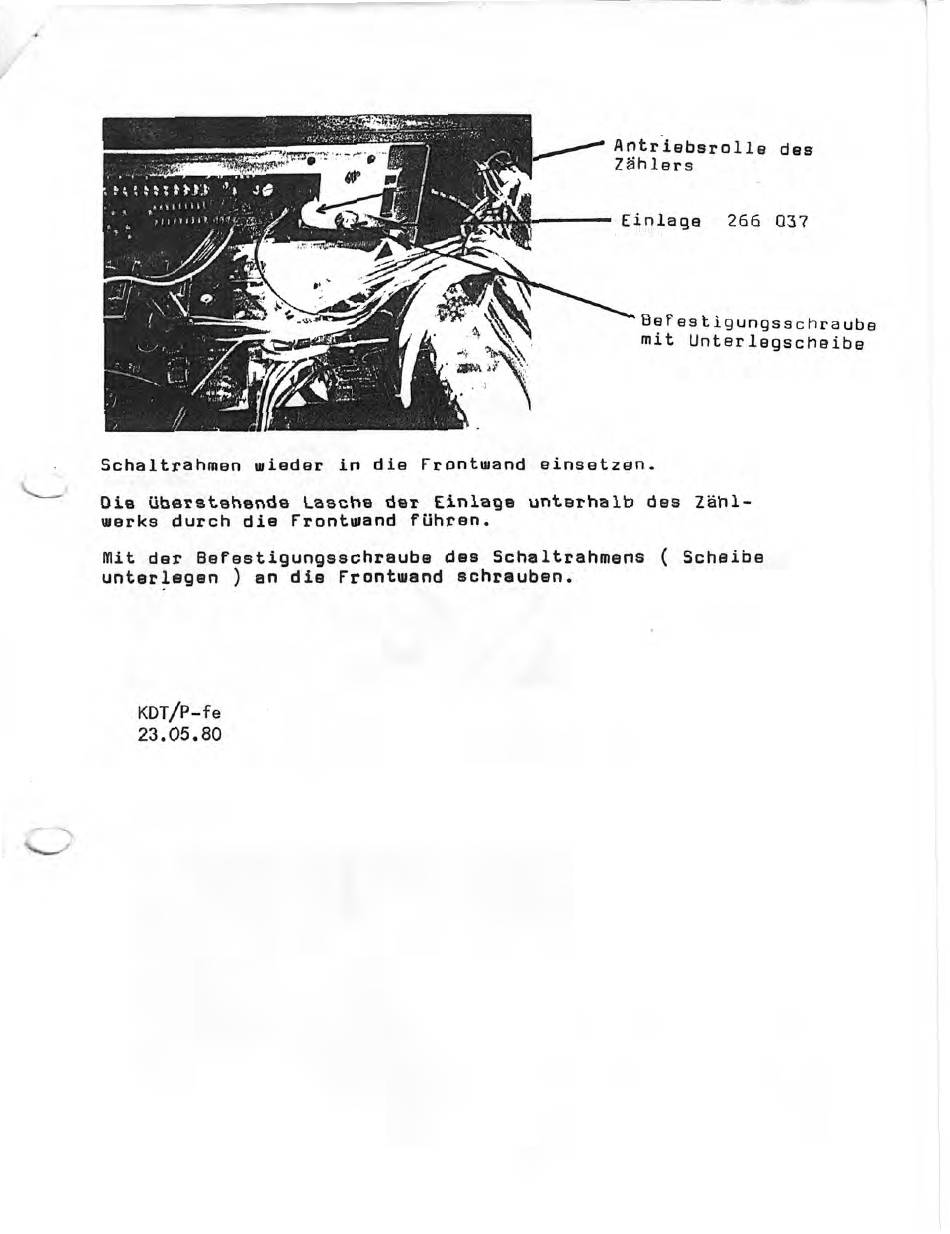 Antriebsrolle des Zählers

Einlage 266 037

Befestigungsschraube mit Unterlegscheibe

Schaltrahmen wieder in die Frontwand einsetzen.

Die überstehende Lasche der Einlage unterhalb des Zählwerks durch die Frontwand führen.

Mit der Befestigungsschraube des Schaltrahmens ( Scheibe unterlegen ) an die Frontwand schrauben.

KDT/P-fe
23.05.80